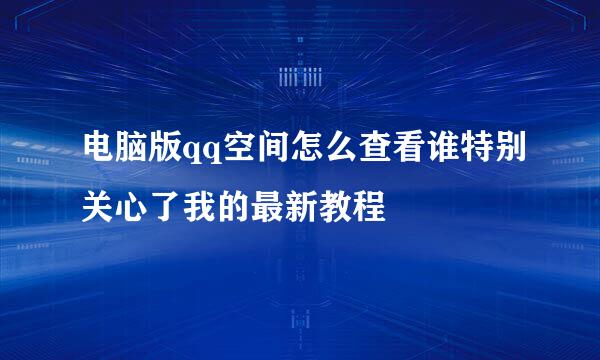 电脑版qq空间怎么查看谁特别关心了我的最新教程